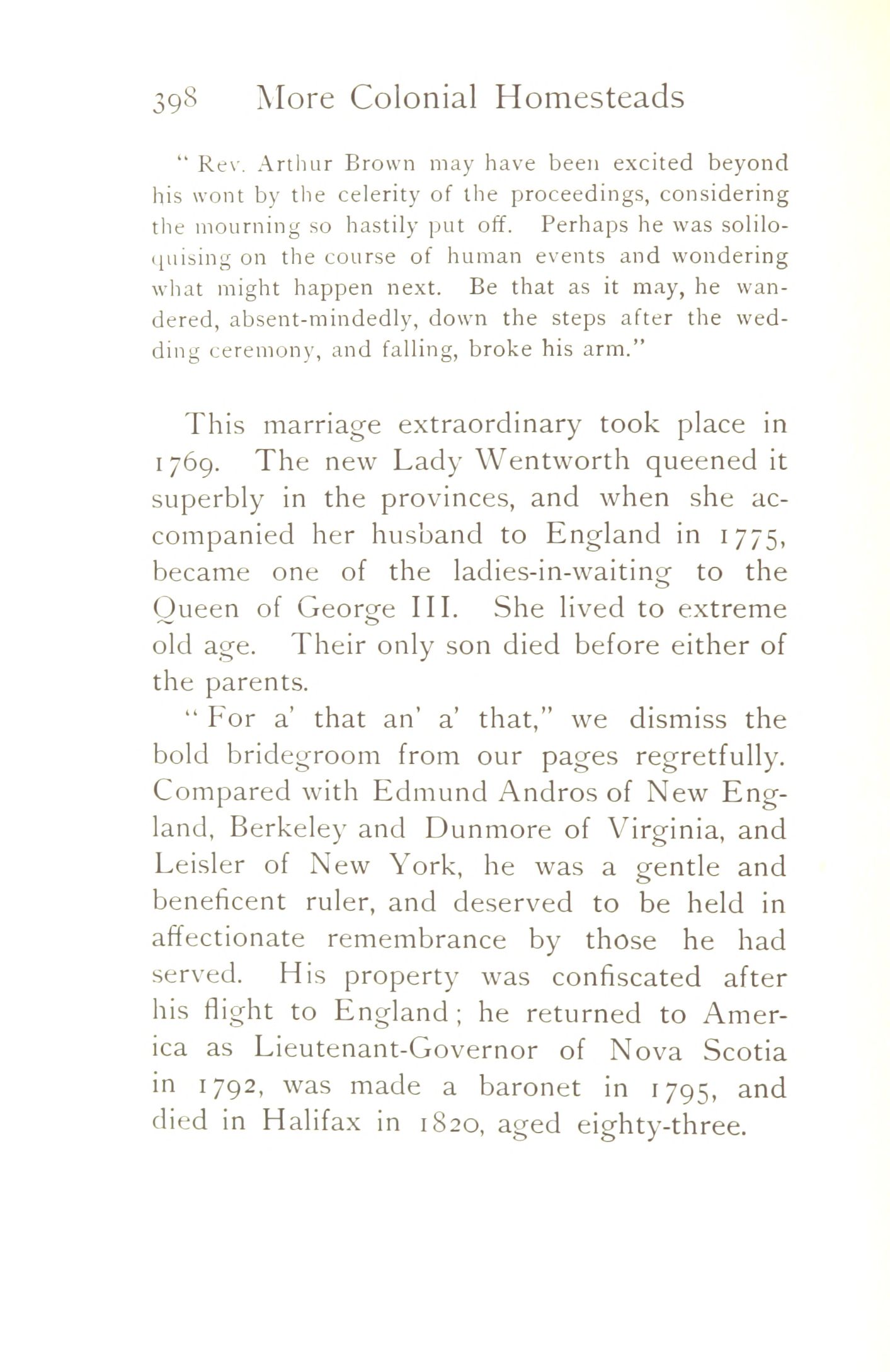 398 More Colonial Homesteads

"Rev. Arthur Brown may have been excited beyond his wont by the celerity of the proceedings, considering the mourning so hastily put off. Perhaps he was soliloquising on the course of human events and wondering what might happen next. Be that as it may, he wandered, absent-mindedly, down the steps after the wedding ceremony, and falling, broke his arm."

This marriage extraordinary took place in 1769. The new Lady Wentworth queened it superbly in the provinces, and when she accompanied her husband to England in 1775, became one of the ladies-in-waiting to the Queen of George III. She lived to extreme old age. Their only son died before either of the parents.

"For a' that an' a' that," we dismiss the bold bridegroom from our pages regretfully. Compared with Edmund Andros of New England, Berkeley and Dunmore of Virginia, and Leisler of New York, he was a gentle and beneficent ruler, and deserved to be held in affectionate remembrance by those he had served. His property was confiscated after his flight to England; he returned to America as Lieutenant-Governor of Nova Scotia in 1792, was made a baronet in 1795, and died in Halifax in 1820, aged eighty-three.